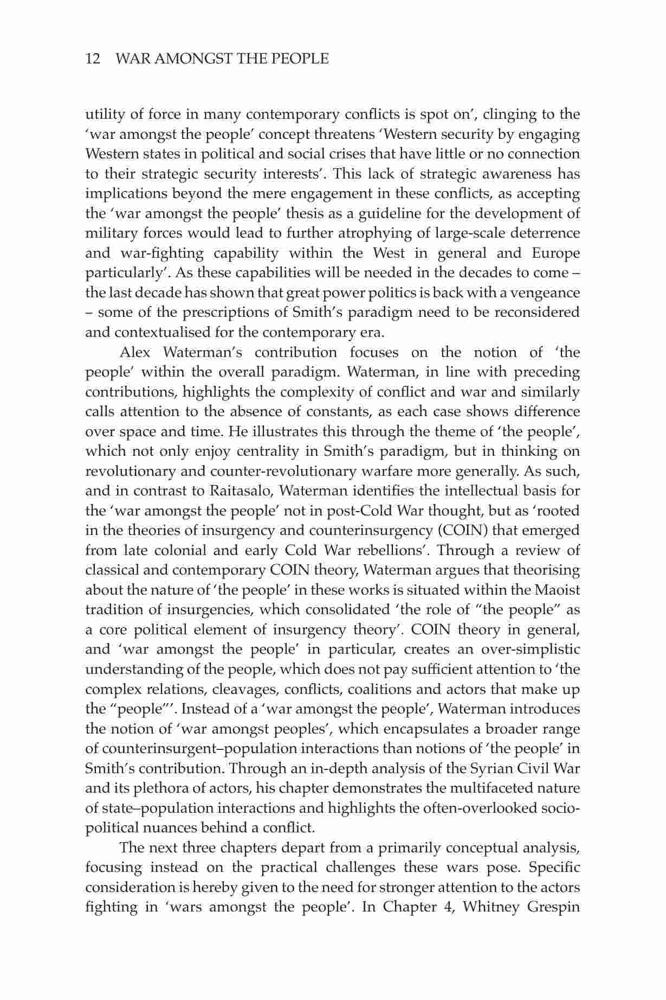 12 WAR AMONGST THE PEOPLE

utility of force in many contemporary conflicts is spot on', clinging to the 'war amongst the people' concept threatens 'Western security by engaging Western states in political and social crises that have little or no connection to their strategic security interests'. This lack of strategic awareness has implications beyond the mere engagement in these conflicts, as accepting the 'war amongst the people' thesis as a guideline for the development of military forces would lead to further atrophying of large-scale deterrence and war-fighting capability within the West in general and Europe particularly'. As these capabilities will be needed in the decades to come – the last decade has shown that great power politics is back with a vengeance – some of the prescriptions of Smith's paradigm need to be reconsidered and contextualised for the contemporary era.

Alex Waterman's contribution focuses on the notion of 'the people' within the overall paradigm. Waterman, in line with preceding contributions, highlights the complexity of conflict and war and similarly calls attention to the absence of constants, as each case shows difference over space and time. He illustrates this through the theme of 'the people', which not only enjoy centrality in Smith's paradigm, but in thinking on revolutionary and counter-revolutionary warfare more generally. As such, and in contrast to Raitasalo, Waterman identifies the intellectual basis for the 'war amongst the people' not in post-Cold War thought, but as 'rooted in the theories of insurgency and counterinsurgency (COIN) that emerged from late colonial and early Cold War rebellions'. Through a review of classical and contemporary COIN theory, Waterman argues that theorising about the nature of 'the people' in these works is situated within the Maoist tradition of insurgencies, which consolidated 'the role of "the people" as a core political element of insurgency theory'. COIN theory in general, and 'war amongst the people' in particular, creates an over-simplistic understanding of the people, which does not pay sufficient attention to 'the complex relations, cleavages, conflicts, coalitions and actors that make up the "people"'. Instead of a 'war amongst the people', Waterman introduces the notion of 'war amongst peoples', which encapsulates a broader range of counterinsurgent–population interactions than notions of 'the people' in Smith's contribution. Through an in-depth analysis of the Syrian Civil War and its plethora of actors, his chapter demonstrates the multifaceted nature of state–population interactions and highlights the often-overlooked socio-political nuances behind a conflict.

The next three chapters depart from a primarily conceptual analysis, focusing instead on the practical challenges these wars pose. Specific consideration is hereby given to the need for stronger attention to the actors fighting in 'wars amongst the people'. In Chapter 4, Whitney Grespin